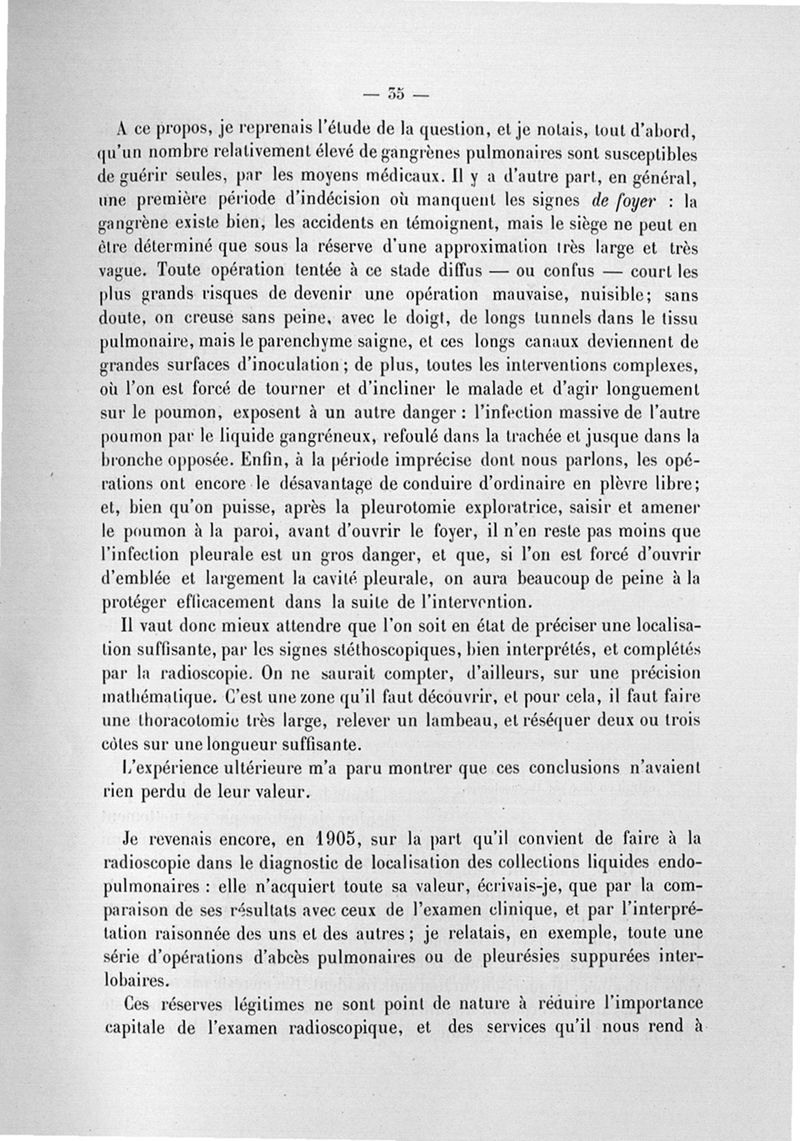 — 35 —

A ce propos, je reprenais l'étude de la question, et je notais, tout d'abord, qu'un nombre relativement élevé de gangrènes pulmonaires sont susceptibles de guérir seules, par les moyens médicaux. Il y a d'autre part, en général, une première période d'indécision où manquent les signes de foyer : la gangrène existe bien, les accidents en témoignent, mais le siège ne peut en être déterminé que sous la réserve d'une approximation très large et très vague. Toute opération tentée à ce stade diffus — ou confus — court les plus grands risques de devenir une opération mauvaise, nuisible; sans doute, on creuse sans peine, avec le doigt, de longs tunnels dans le tissu pulmonaire, mais le parenchyme saigne, et ces longs canaux deviennent de grandes surfaces d'inoculation; de plus, toutes les interventions complexes, où l'on est forcé de tourner et d'incliner le malade et d'agir longuement sur le poumon, exposent à un autre danger : l'infection massive de l'autre poumon par le liquide gangréneux, refoulé dans la trachée et jusque dans la bronche opposée. Enfin, à la période imprécise dont nous parlons, les opérations ont encore le désavantage de conduire d'ordinaire en plèvre libre; et, bien qu'on puisse, après la pleurotomie exploratrice, saisir et amener le poumon à la paroi, avant d'ouvrir le foyer, il n'en reste pas moins que l'infection pleurale est un gros danger, et que, si l'on est forcé d'ouvrir d'emblée et largement la cavité pleurale, on aura beaucoup de peine à la protéger efficacement dans la suite de l'intervention.

Il vaut donc mieux attendre que l'on soit en état de préciser une localisation suffisante, par les signes stéthoscopiques, bien interprétés, et complétés par la radioscopie. On ne saurait compter, d'ailleurs, sur une précision mathématique. C'est une zone qu'il faut découvrir, et pour cela, il faut faire une thoracotomie très large, relever un lambeau, et réséquer deux ou trois côtes sur une longueur suffisante.

L'expérience ultérieure m'a paru montrer que ces conclusions n'avaient rien perdu de leur valeur.

Je revenais encore, en 1905, sur la part qu'il convient de faire à la radioscopie dans le diagnostic de localisation des collections liquides endopulmonaires : elle n'acquiert toute sa valeur, écrivais-je, que par la comparaison de ses résultats avec ceux de l'examen clinique, et par l'interprétation raisonnée des uns et des autres; je relatais, en exemple, toute une série d'opérations d'abcès pulmonaires ou de pleurésies suppurées interlobaires.

Ces réserves légitimes ne sont point de nature à réduire l'importance capitale de l'examen radioscopique, et des services qu'il nous rend à